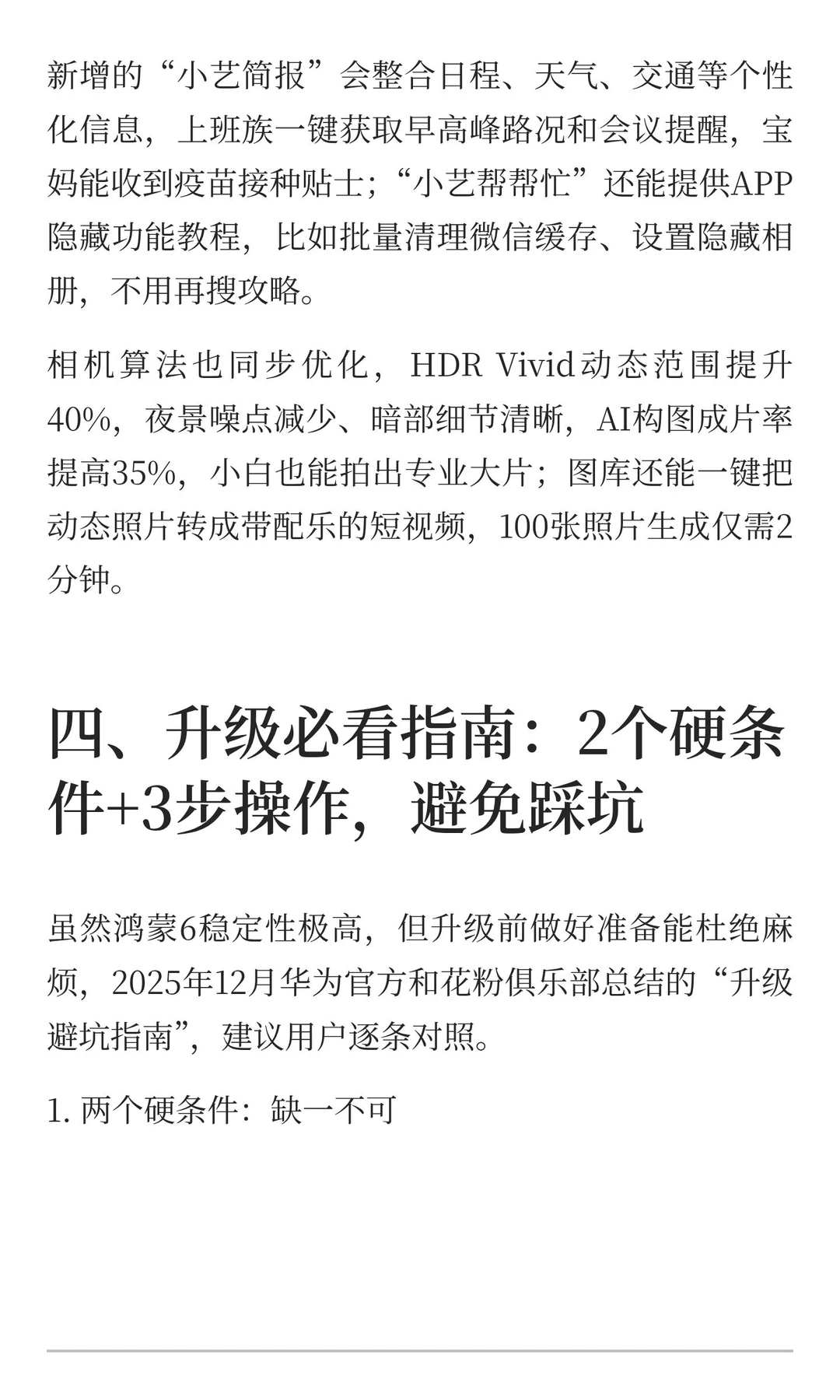 新增的“小艺简报”会整合日程、天气、交通等个性化信息，上班族一键获取早高峰路况和会议提醒，宝妈能收到疫苗接种贴士；“小艺帮帮忙”还能提供APP隐藏功能教程，比如批量清理微信缓存、设置隐藏相册，不用再搜攻略。

相机算法也同步优化，HDR Vivid动态范围提升40%，夜景噪点减少、暗部细节清晰，AI构图成片率提高35%，小白也能拍出专业大片；图库还能一键把动态照片转成带配乐的短视频，100张照片生成仅需2分钟。

四、升级必看指南：2个硬条件+3步操作，避免踩坑

虽然鸿蒙6稳定性极高，但升级前做好准备能杜绝麻烦，2025年12月华为官方和花粉俱乐部总结的“升级避坑指南”，建议用户逐条对照。

1. 两个硬条件：缺一不可